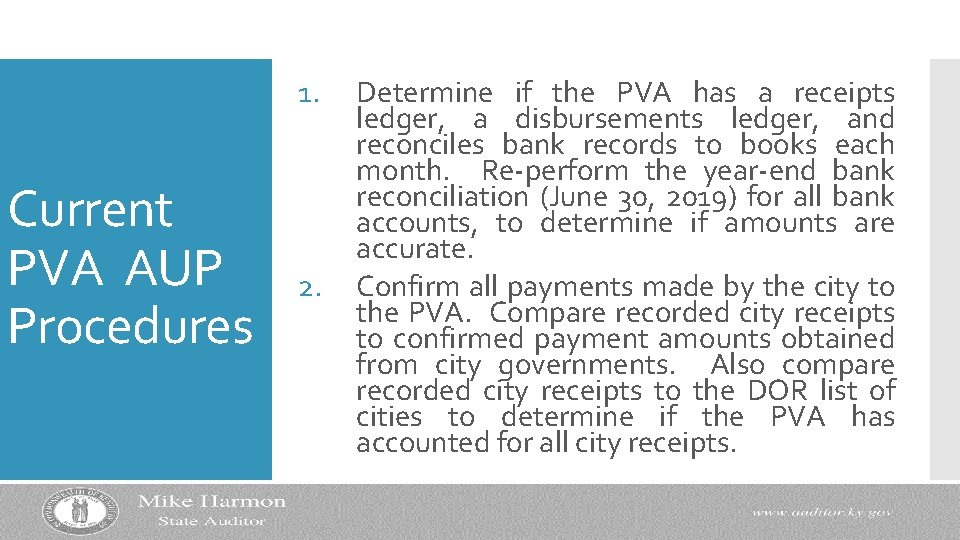 Current PVA AUP Procedures

1. Determine if the PVA has a receipts ledger, a disbursements ledger, and reconciles bank records to books each month. Re-perform the year-end bank reconciliation (June 30, 2019) for all bank accounts, to determine if amounts are accurate.

2. Confirm all payments made by the city to the PVA. Compare recorded city receipts to confirmed payment amounts obtained from city governments. Also compare recorded city receipts to the DOR list of cities to determine if the PVA has accounted for all city receipts.

Mike Harmon
State Auditor

www.auditor.ky.gov